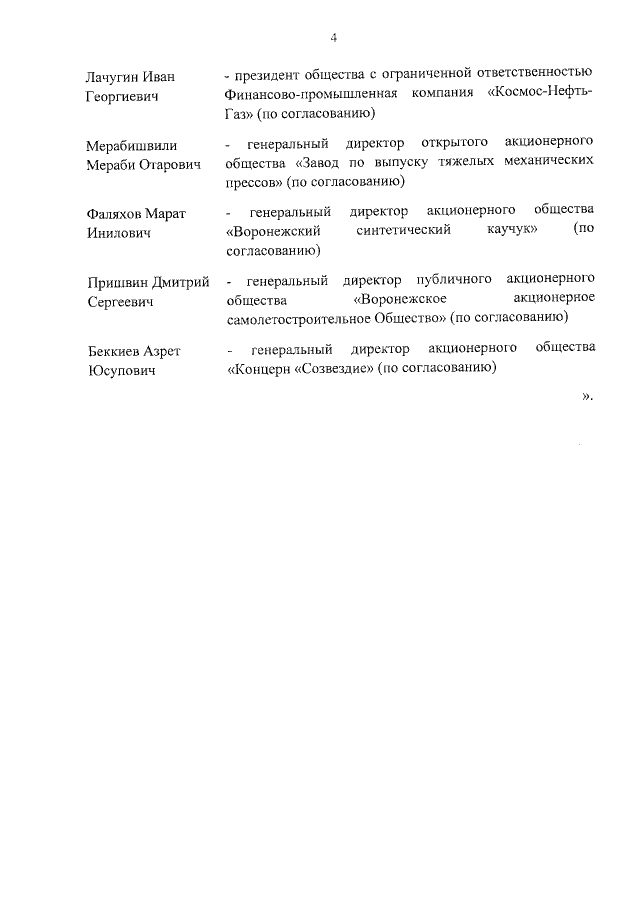 4

Лачугин Иван Георгиевич - президент общества с ограниченной ответственностью Финансово-промышленная компания «Космос-Нефть-Газ» (по согласованию)

Мерабишвили Мераби Отарович - генеральный директор открытого акционерного общества «Завод по выпуску тяжелых механических прессов» (по согласованию)

Фаляхов Марат Инилович - генеральный директор акционерного общества «Воронежский синтетический каучук» (по согласованию)

Пришвин Дмитрий Сергеевич - генеральный директор публичного акционерного общества «Воронежское акционерное самолетостроительное Общество» (по согласованию)

Беккиев Азрет Юсупович - генеральный директор акционерного общества «Концерн «Созвездие» (по согласованию)

».